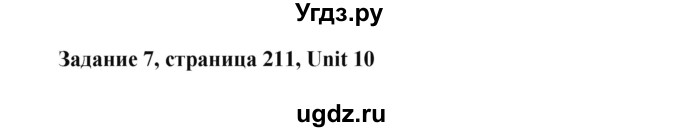 Угдз.ру

Задание 7, страница 211, Unit 10

ugdz.ru